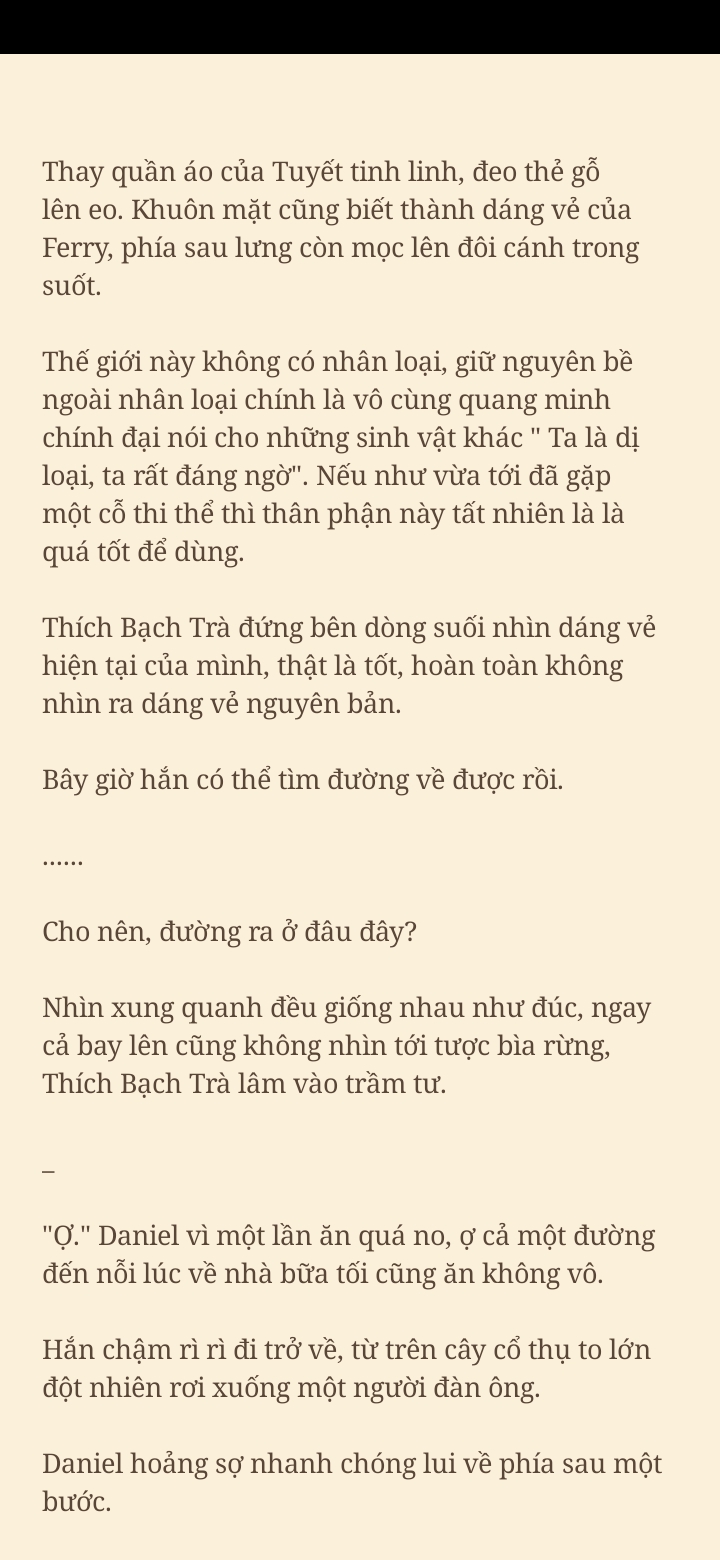 Thay quần áo của Tuyết tinh linh, đeo thẻ gỗ lên eo. Khuôn mặt cũng biết thành dáng vẻ của Ferry, phía sau lưng còn mọc lên đôi cánh trong suốt.

Thế giới này không có nhân loại, giữ nguyên bề ngoài nhân loại chính là vô cùng quang minh chính đại nói cho những sinh vật khác " Ta là dị loại, ta rất đáng ngờ". Nếu như vừa tới đã gặp một cỗ thi thể thì thân phận này tất nhiên là là quá tốt để dùng.

Thích Bạch Trà đứng bên dòng suối nhìn dáng vẻ hiện tại của mình, thật là tốt, hoàn toàn không nhìn ra dáng vẻ nguyên bản.

Bây giờ hắn có thể tìm đường về được rồi.

......

Cho nên, đường ra ở đâu đây?

Nhìn xung quanh đều giống nhau như đúc, ngay cả bay lên cũng không nhìn tới tược bìa rừng, Thích Bạch Trà lâm vào trầm tư.

–

"Ợ." Daniel vì một lần ăn quá no, ợ cả một đường đến nỗi lúc về nhà bữa tối cũng ăn không vô.

Hắn chậm rì rì đi trở về, từ trên cây cổ thụ to lớn đột nhiên rơi xuống một người đàn ông.

Daniel hoảng sợ nhanh chóng lui về phía sau một bước.